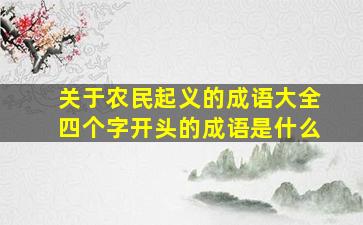 关于农民起义的成语大全
四个字开头的成语是什么